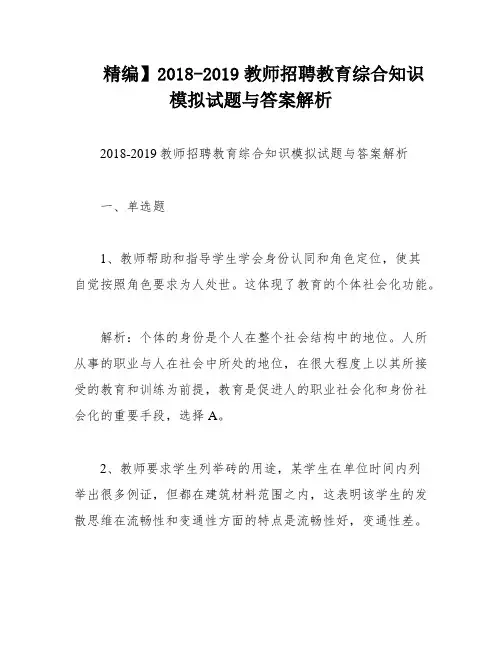 精编】2018-2019 教师招聘教育综合知识模拟试题与答案解析

2018-2019 教师招聘教育综合知识模拟试题与答案解析

一、单选题

1、教师帮助和指导学生学会身份认同和角色定位，使其自觉按照角色要求为人处世。这体现了教育的个体社会化功能。

解析：个体的身份是个人在整个社会结构中的地位。人所从事的职业与人在社会中所处的地位，在很大程度上以其所接受的教育和训练为前提，教育是促进人的职业社会化和身份社会化的重要手段，选择 A。

2、教师要求学生列举砖的用途，某学生在单位时间内列举出很多例证，但都在建筑材料范围之内，这表明该学生的发散思维在流畅性和变通性方面的特点是流畅性好，变通性差。